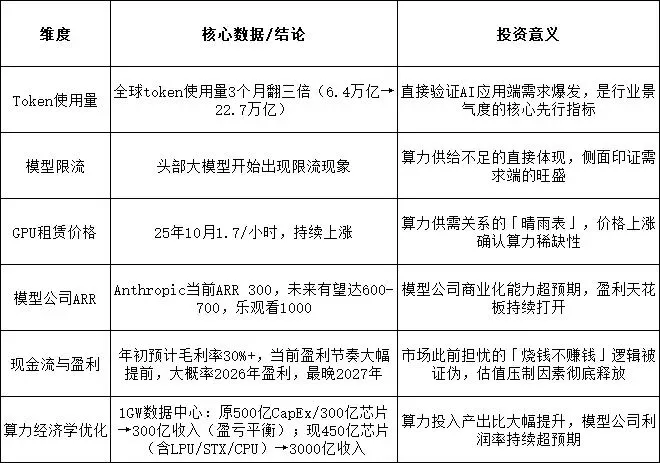 | 维度 | 核心数据/结论 | 投资意义 |
|---|---|---|
| Token使用量 | 全球token使用量3个月翻三倍（6.4万亿→22.7万亿） | 直接验证AI应用端需求爆发，是行业景气度的核心先行指标 |
| 模型限流 | 头部大模型开始出现限流现象 | 算力供给不足的直接体现，侧面印证需求端的旺盛 |
| GPU租赁价格 | 25年10月1.7/小时，持续上涨 | 算力供需关系的「晴雨表」，价格上涨确认算力稀缺性 |
| 模型公司ARR | Anthropic当前ARR 300，未来有望达600-700，乐观看1000 | 模型公司商业化能力超预期，盈利天花板持续打开 |
| 现金流与盈利 | 年初预计毛利率30%+，当前盈利节奏大幅提前，大概率2026年盈利，最晚2027年 | 市场此前担忧的「烧钱不赚钱」逻辑被证伪，估值压制因素彻底释放 |
| 算力经济学优化 | 1GW数据中心：原500亿CapEx/300亿芯片→300亿收入（盈亏平衡）；现450亿芯片（含LPU/STX/CPU）→3000亿收入 | 算力投入产出比大幅提升，模型公司利润率持续超预期 |